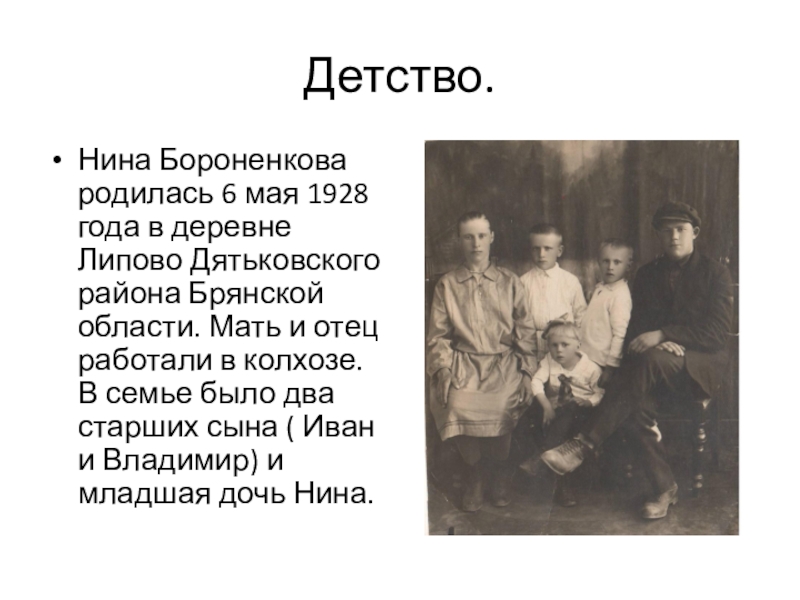 Детство.

• Нина Бороненкова родилась 6 мая 1928 года в деревне Липово Дятьковского района Брянской области. Мать и отец работали в колхозе. В семье было два старших сына ( Иван и Владимир) и младшая дочь Нина.